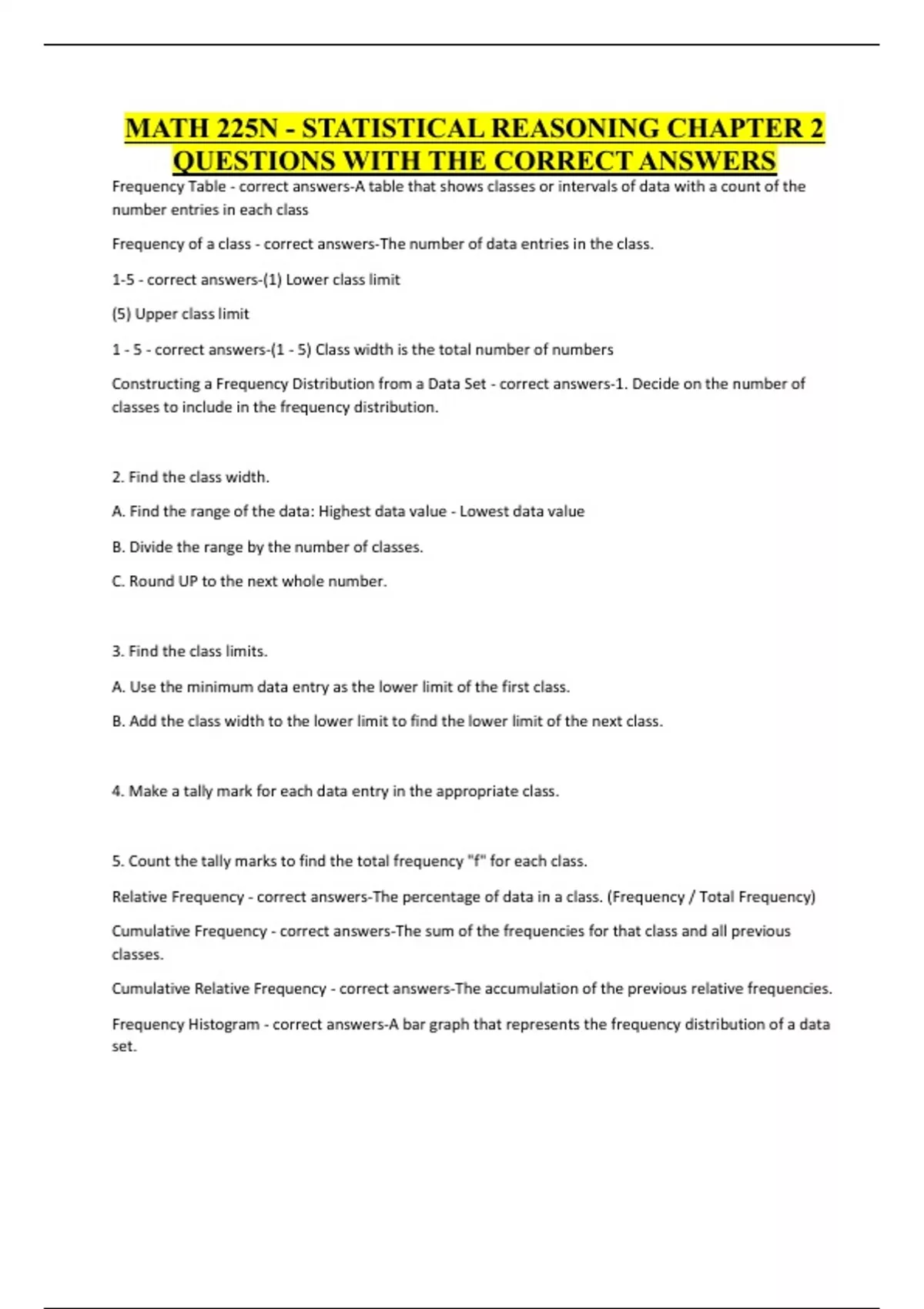 MATH 225N - STATISTICAL REASONING CHAPTER 2 QUESTIONS WITH THE CORRECT ANSWERS

Frequency Table - correct answers-A table that shows classes or intervals of data with a count of the number entries in each class

Frequency of a class - correct answers-The number of data entries in the class.

1-5 - correct answers-(1) Lower class limit

(5) Upper class limit

1 - 5 - correct answers-(1 - 5) Class width is the total number of numbers

Constructing a Frequency Distribution from a Data Set - correct answers-1. Decide on the number of classes to include in the frequency distribution.

2. Find the class width.

A. Find the range of the data: Highest data value - Lowest data value

B. Divide the range by the number of classes.

C. Round UP to the next whole number.

3. Find the class limits.

A. Use the minimum data entry as the lower limit of the first class.

B. Add the class width to the lower limit to find the lower limit of the next class.

4. Make a tally mark for each data entry in the appropriate class.

5. Count the tally marks to find the total frequency "f" for each class.

Relative Frequency - correct answers-The percentage of data in a class. (Frequency / Total Frequency)

Cumulative Frequency - correct answers-The sum of the frequencies for that class and all previous classes.

Cumulative Relative Frequency - correct answers-The accumulation of the previous relative frequencies.

Frequency Histogram - correct answers-A bar graph that represents the frequency distribution of a data set.